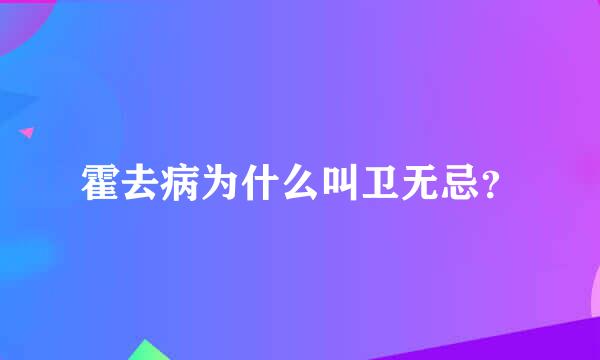 霍去病为什么叫卫无忌?